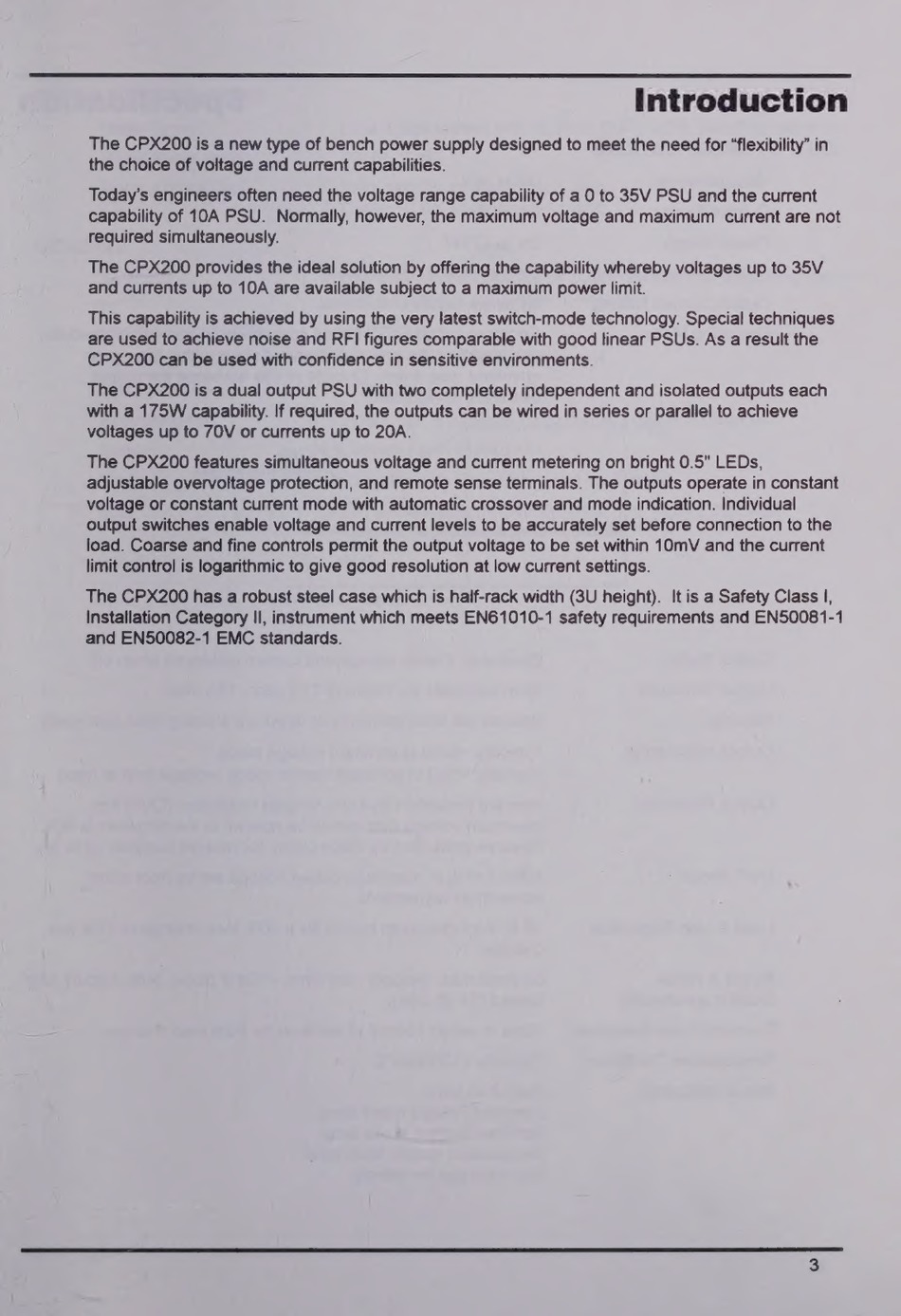 Introduction

The CPX200 is a new type of bench power supply designed to meet the need for “flexibility” in the choice of voltage and current capabilities.

Today's engineers often need the voltage range capability of a 0 to 35V PSU and the current capability of 10A PSU. Normally, however, the maximum voltage and maximum current are not required simultaneously.

The CPX200 provides the ideal solution by offering the capability whereby voltages up to 35V and currents up to 10A are available subject to a maximum power limit.

This capability is achieved by using the very latest switch-mode technology. Special techniques are used to achieve noise and RFI figures comparable with good linear PSUs. As a result the CPX200 can be used with confidence in sensitive environments.

The CPX200 is a dual output PSU with two completely independent and isolated outputs each with a 175W capability. If required, the outputs can be wired in series or parallel to achieve voltages up to 70V or currents up to 20A.

The CPX200 features simultaneous voltage and current metering on bright 0.5" LEDs, adjustable overvoltage protection, and remote sense terminals. The outputs operate in constant voltage or constant current mode with automatic crossover and mode indication. Individual output switches enable voltage and current levels to be accurately set before connection to the load. Coarse and fine controls permit the output voltage to be set within 10mV and the current limit control is logarithmic to give good resolution at low current settings.

The CPX200 has a robust steel case which is half-rack width (3U height). It is a Safety Class I, Installation Category II, instrument which meets EN61010-1 safety requirements and EN50081-1 and EN50082-1 EMC standards.

3